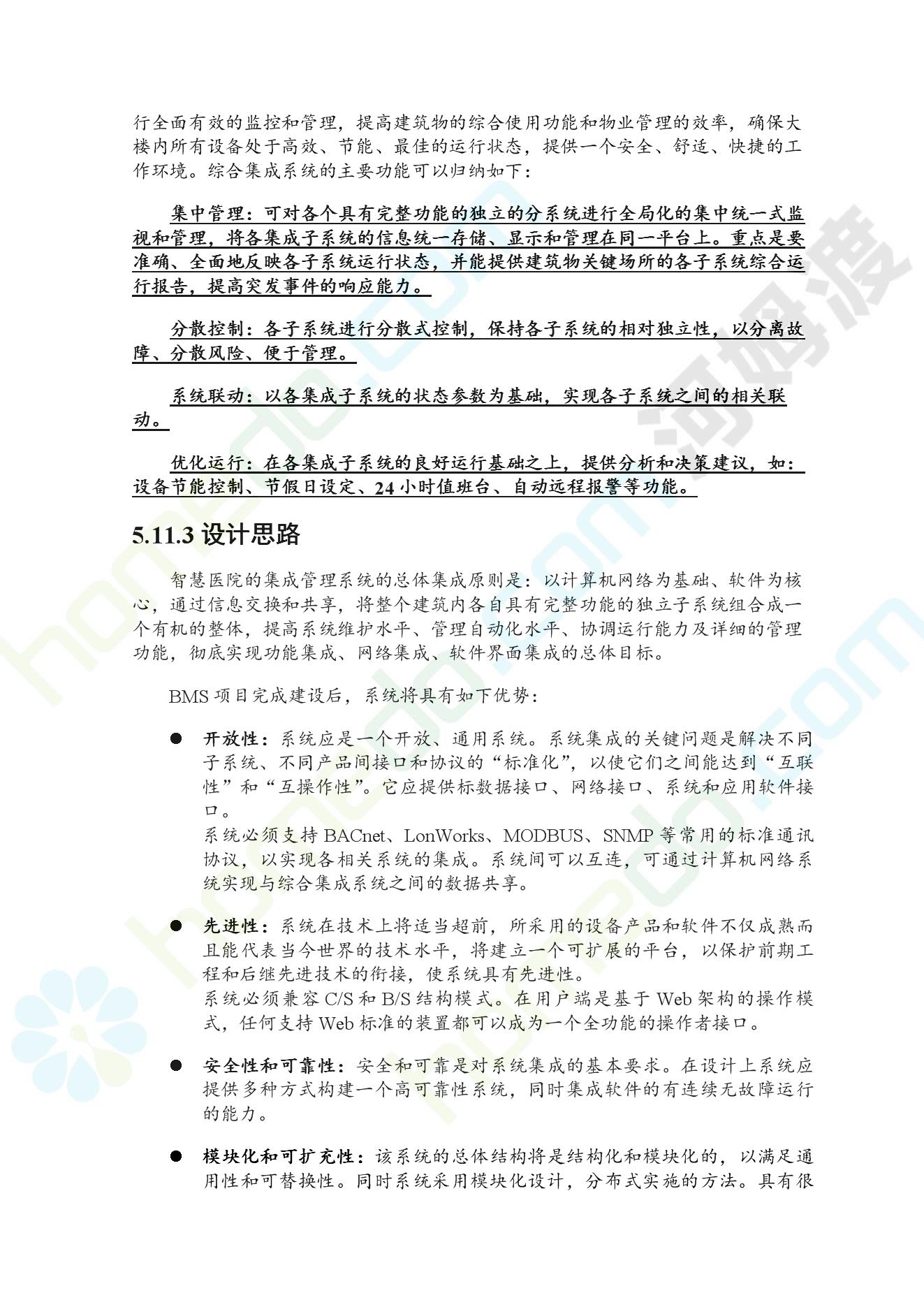 行全面有效的监控和管理，提高建筑物的综合使用功能和物业管理的效率，确保大楼内所有设备处于高效、节能、最佳的运行状态，提供一个安全、舒适、快捷的工作环境。综合集成系统的主要功能可以归纳如下：

集中管理：可对各个具有完整功能的独立的分系统进行全局化的集中统一式监视和管理，将各集成子系统的信息统一存储、显示和管理在同一平台上。重点是要准确、全面地反映各子系统运行状态，并能提供建筑物关键场所的各子系统综合运行报告，提高突发事件的响应能力。

分散控制：各子系统进行分散式控制，保持各子系统的相对独立性，以分离故障、分散风险、便于管理。

系统联动：以各集成子系统的状态参数为基础，实现各子系统之间的相关联动。

优化运行：在各集成子系统的良好运行基础之上，提供分析和决策建议，如：设备节能控制、节假日设定、24 小时值班台、自动远程报警等功能。

5.11.3 设计思路

智慧医院的集成管理系统的总体集成原则是：以计算机网络为基础、软件为核心，通过信息交换和共享，将整个建筑内各自具有完整功能的独立子系统组合成一个有机的整体，提高系统维护水平、管理自动化水平、协调运行能力及详细的管理功能，彻底实现功能集成、网络集成、软件界面集成的总体目标。

BMS 项目完成建设后，系统将具有如下优势：

● 开放性：系统应是一个开放、通用系统。系统集成的关键问题是解决不同子系统、不同产品间接口和协议的“标准化”，以使它们之间能达到“互联性”和“互操作性”。它应提供标数据接口、网络接口、系统和应用软件接口。
系统必须支持 BACnet、LonWorks、MODBUS、SNMP 等常用的标准通讯协议，以实现各相关系统的集成。系统间可以互连，可通过计算机网络系统实现与综合集成系统之间的数据共享。

● 先进性：系统在技术上将适当超前，所采用的设备产品和软件不仅成熟而且能代表当今世界的技术水平，将建立一个可扩展的平台，以保护前期工程和后继先进技术的衔接，使系统具有先进性。
系统必须兼容 C/S 和 B/S 结构模式。在用户端是基于 Web 架构的操作模式，任何支持 Web 标准的装置都可以成为一个全功能的操作者接口。

● 安全性和可靠性：安全和可靠是对系统集成的基本要求。在设计上系统应提供多种方式构建一个高可靠性系统，同时集成软件的有连续无故障运行的能力。

● 模块化和可扩充性：该系统的总体结构将是结构化和模块化的，以满足通用性和可替换性。同时系统采用模块化设计，分布式实施的方法。具有很